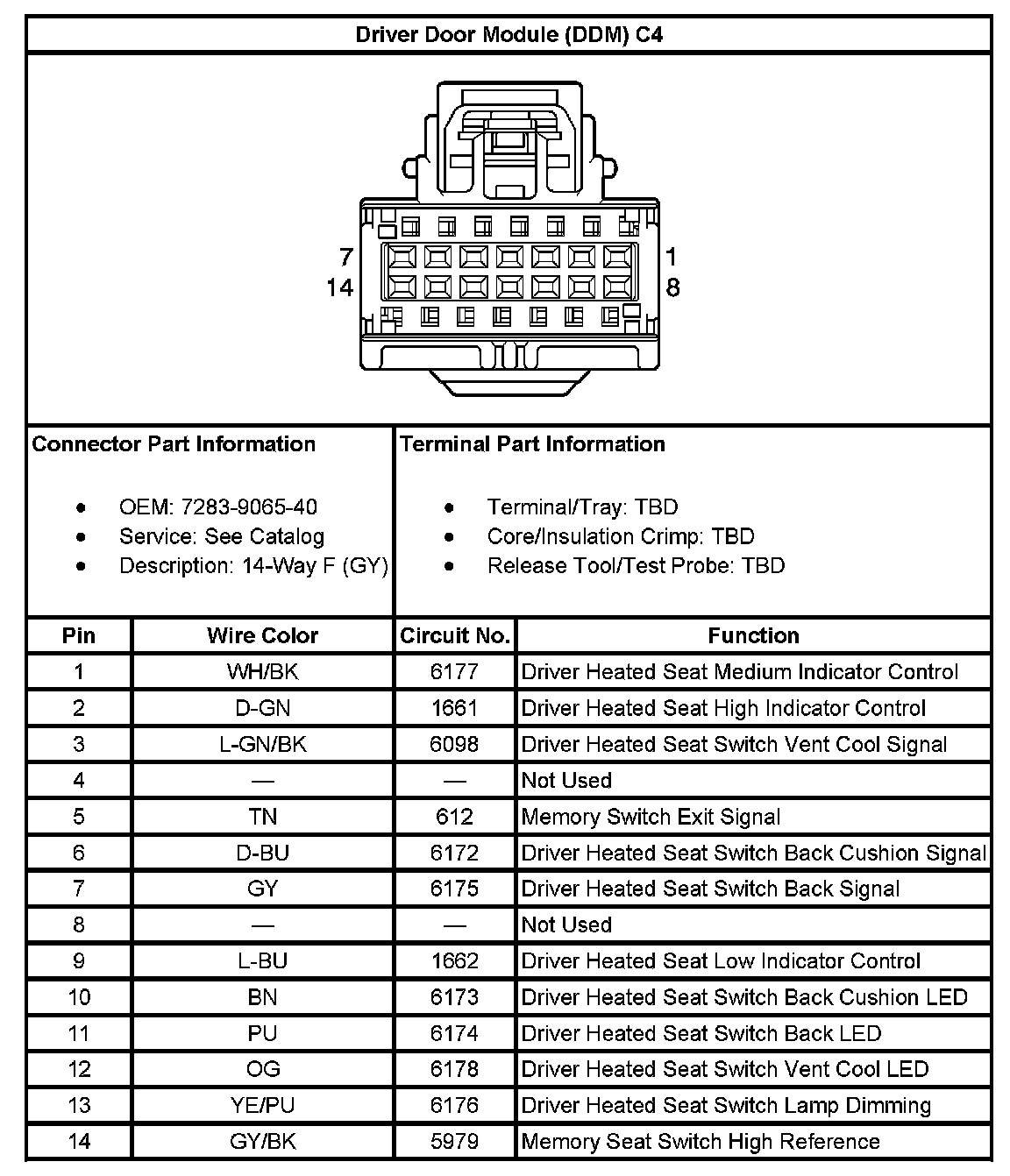 Driver Door Module (DDM) C4

7
14
1
8

Connector Part Information

- OEM: 7283-9065-40
- Service: See Catalog
- Description: 14-Way F (GY)

Terminal Part Information

- Terminal/Tray: TBD
- Core/Insulation Crimp: TBD
- Release Tool/Test Probe: TBD

| Pin | Wire Color | Circuit No. | Function |
|---|---|---|---|
| 1 | WH/BK | 6177 | Driver Heated Seat Medium Indicator Control |
| 2 | D-GN | 1661 | Driver Heated Seat High Indicator Control |
| 3 | L-GN/BK | 6098 | Driver Heated Seat Switch Vent Cool Signal |
| 4 | — | — | Not Used |
| 5 | TN | 612 | Memory Switch Exit Signal |
| 6 | D-BU | 6172 | Driver Heated Seat Switch Back Cushion Signal |
| 7 | GY | 6175 | Driver Heated Seat Switch Back Signal |
| 8 | — | — | Not Used |
| 9 | L-BU | 1662 | Driver Heated Seat Low Indicator Control |
| 10 | BN | 6173 | Driver Heated Seat Switch Back Cushion LED |
| 11 | PU | 6174 | Driver Heated Seat Switch Back LED |
| 12 | OG | 6178 | Driver Heated Seat Switch Vent Cool LED |
| 13 | YE/PU | 6176 | Driver Heated Seat Switch Lamp Dimming |
| 14 | GY/BK | 5979 | Memory Seat Switch High Reference |